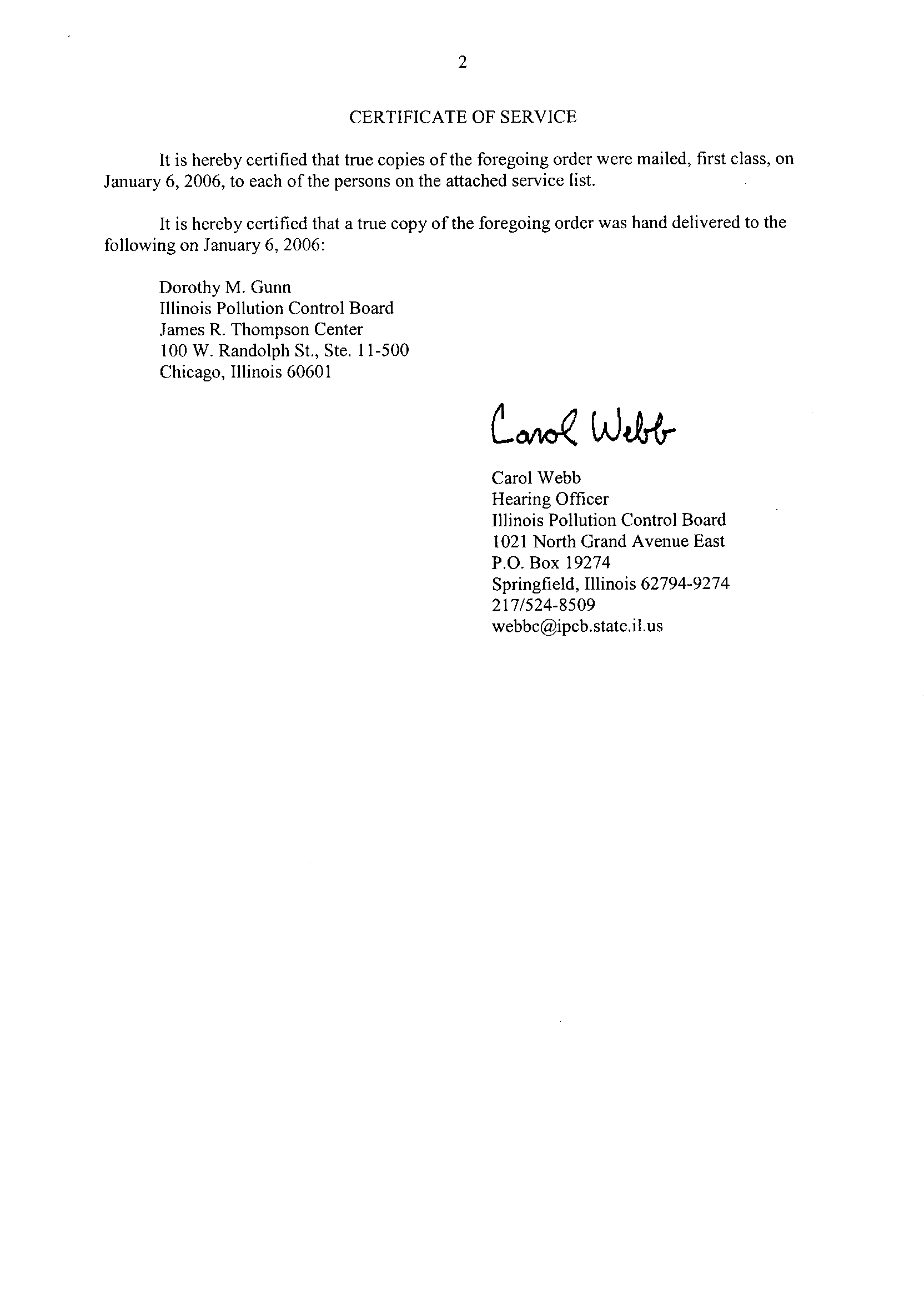 2

CERTIFICATE OF SERVICE

It is hereby certified that true copies of the foregoing order were mailed, first class, on January 6, 2006, to each of the persons on the attached service list.

It is hereby certified that a true copy of the foregoing order was hand delivered to the following on January 6, 2006:

Dorothy M. Gunn
Illinois Pollution Control Board
James R. Thompson Center
100 W. Randolph St., Ste. 11-500
Chicago, Illinois 60601

Carol Webb

Carol Webb
Hearing Officer
Illinois Pollution Control Board
1021 North Grand Avenue East
P.O. Box 19274
Springfield, Illinois 62794-9274
217/524-8509
webbc@ipcb.state.il.us